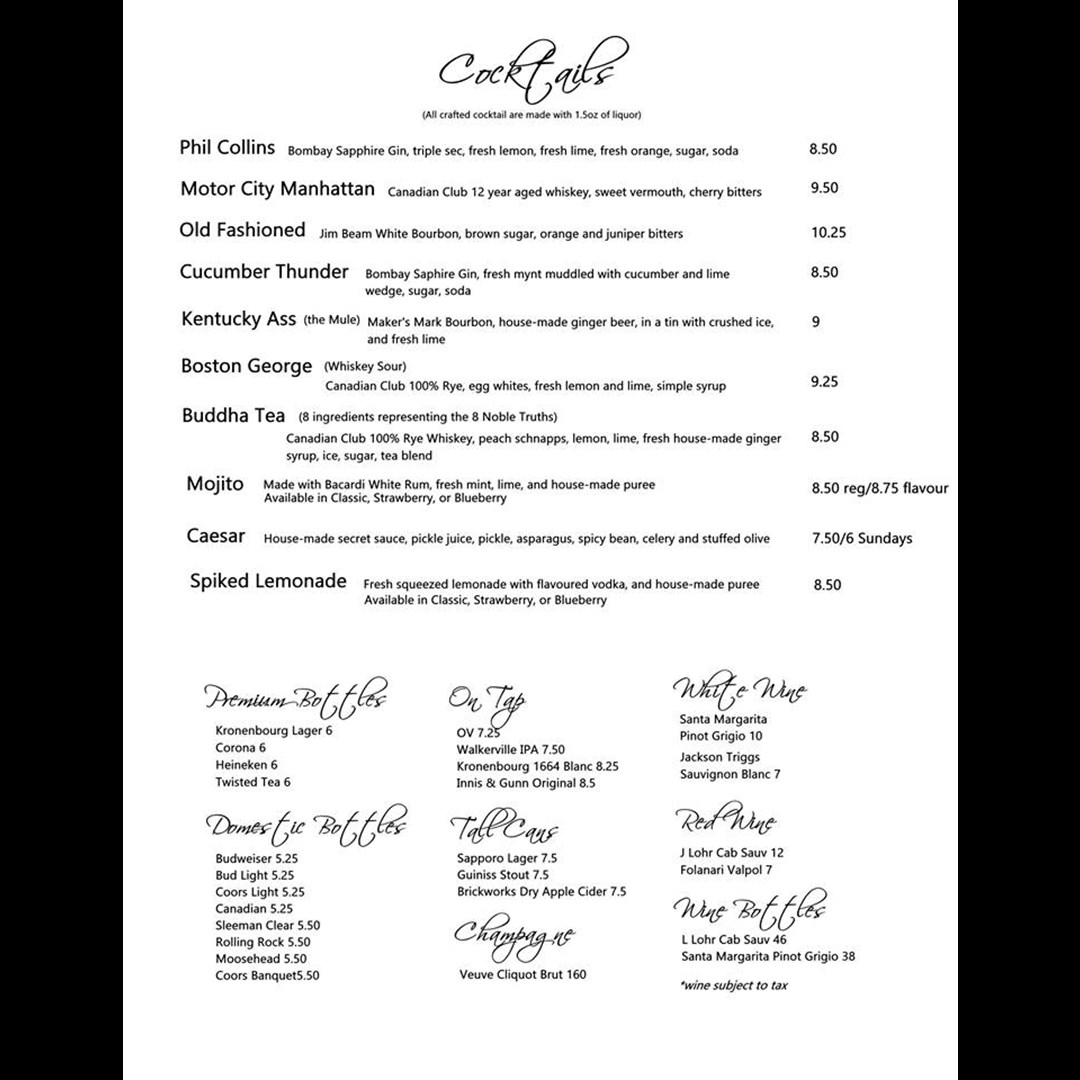 Cocktails
(All crafted cocktail are made with 1.5oz of liquor)

Phil Collins Bombay Sapphire Gin, triple sec, fresh lemon, fresh lime, fresh orange, sugar, soda 8.50

Motor City Manhattan Canadian Club 12 year aged whiskey, sweet vermouth, cherry bitters 9.50

Old Fashioned Jim Beam White Bourbon, brown sugar, orange and juniper bitters 10.25

Cucumber Thunder Bombay Saphire Gin, fresh mynt muddled with cucumber and lime wedge, sugar, soda 8.50

Kentucky Ass (the Mule) Maker's Mark Bourbon, house-made ginger beer, in a tin with crushed ice, and fresh lime 9

Boston George (Whiskey Sour) Canadian Club 100% Rye, egg whites, fresh lemon and lime, simple syrup 9.25

Buddha Tea (8 ingredients representing the 8 Noble Truths) Canadian Club 100% Rye Whiskey, peach schnapps, lemon, lime, fresh house-made ginger syrup, ice, sugar, tea blend 8.50

Mojito Made with Bacardi White Rum, fresh mint, lime, and house-made puree Available in Classic, Strawberry, or Blueberry 8.50 reg/8.75 flavour

Caesar House-made secret sauce, pickle juice, pickle, asparagus, spicy bean, celery and stuffed olive 7.50/6 Sundays

Spiked Lemonade Fresh squeezed lemonade with flavoured vodka, and house-made puree Available in Classic, Strawberry, or Blueberry 8.50

Premium Bottles
Kronenbourg Lager 6
Corona 6
Heineken 6
Twisted Tea 6

Domestic Bottles
Budweiser 5.25
Bud Light 5.25
Coors Light 5.25
Canadian 5.25
Sleeman Clear 5.50
Rolling Rock 5.50
Moosehead 5.50
Coors Banquet5.50

On Tap
OV 7.25
Walkerville IPA 7.50
Kronenbourg 1664 Blanc 8.25
Innis & Gunn Original 8.5

Tall Cans
Sapporo Lager 7.5
Guiniss Stout 7.5
Brickworks Dry Apple Cider 7.5

Champagne
Veuve Cliquot Brut 160

White Wine
Santa Margarita Pinot Grigio 10
Jackson Triggs Sauvignon Blanc 7

Red Wine
J Lohr Cab Sauv 12
Folanari Valpol 7

Wine Bottles
L Lohr Cab Sauv 46
Santa Margarita Pinot Grigio 38
*wine subject to tax